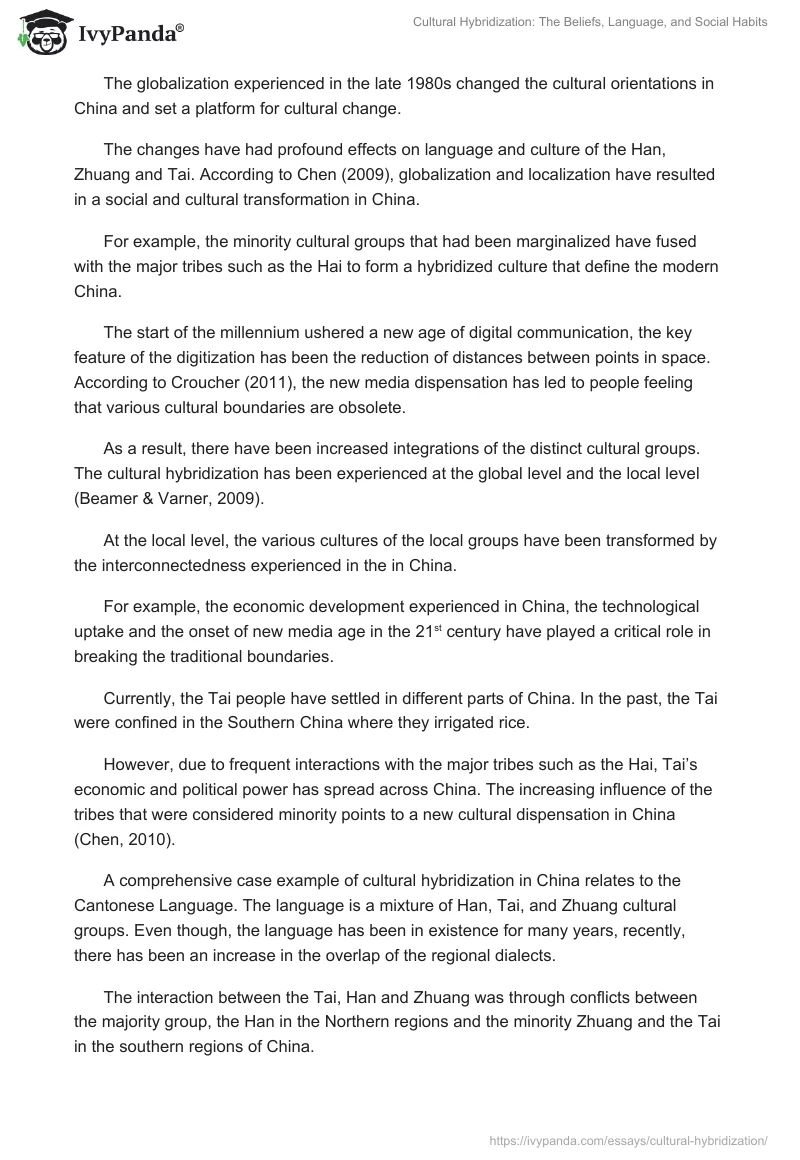 IvyPanda®

Cultural Hybridization: The Beliefs, Language, and Social Habits

The globalization experienced in the late 1980s changed the cultural orientations in China and set a platform for cultural change.

The changes have had profound effects on language and culture of the Han, Zhuang and Tai. According to Chen (2009), globalization and localization have resulted in a social and cultural transformation in China.

For example, the minority cultural groups that had been marginalized have fused with the major tribes such as the Hai to form a hybridized culture that define the modern China.

The start of the millennium ushered a new age of digital communication, the key feature of the digitization has been the reduction of distances between points in space. According to Croucher (2011), the new media dispensation has led to people feeling that various cultural boundaries are obsolete.

As a result, there have been increased integrations of the distinct cultural groups. The cultural hybridization has been experienced at the global level and the local level (Beamer & Varner, 2009).

At the local level, the various cultures of the local groups have been transformed by the interconnectedness experienced in the in China.

For example, the economic development experienced in China, the technological uptake and the onset of new media age in the 21$^{st}$ century have played a critical role in breaking the traditional boundaries.

Currently, the Tai people have settled in different parts of China. In the past, the Tai were confined in the Southern China where they irrigated rice.

However, due to frequent interactions with the major tribes such as the Hai, Tai's economic and political power has spread across China. The increasing influence of the tribes that were considered minority points to a new cultural dispensation in China (Chen, 2010).

A comprehensive case example of cultural hybridization in China relates to the Cantonese Language. The language is a mixture of Han, Tai, and Zhuang cultural groups. Even though, the language has been in existence for many years, recently, there has been an increase in the overlap of the regional dialects.

The interaction between the Tai, Han and Zhuang was through conflicts between the majority group, the Han in the Northern regions and the minority Zhuang and the Tai in the southern regions of China.

https://ivypanda.com/essays/cultural-hybridization/